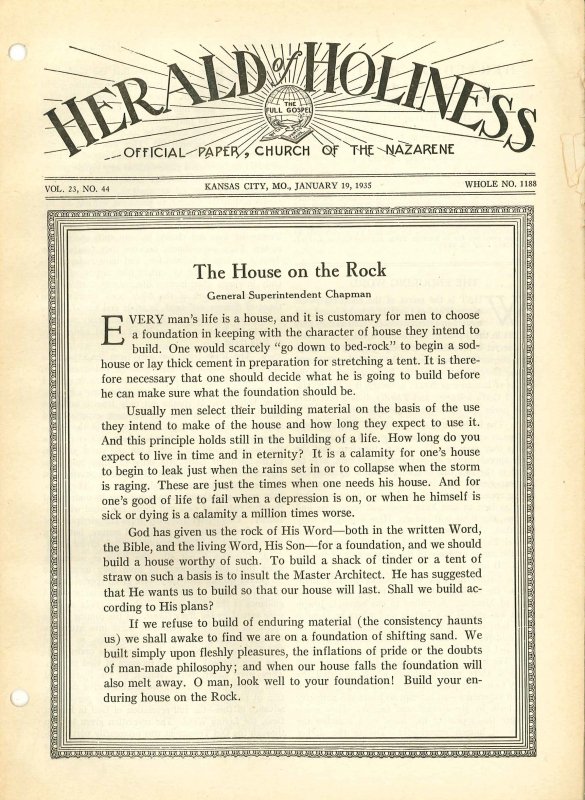 HERALD of HOLINESS

THE FULL GOSPEL

OFFICIAL PAPER, CHURCH OF THE NAZARENE

VOL. 23, NO. 44 KANSAS CITY, MO., JANUARY 19, 1935 WHOLE NO. 1188

The House on the Rock

General Superintendent Chapman

EVERY man's life is a house, and it is customary for men to choose a foundation in keeping with the character of house they intend to build. One would scarcely "go down to bed-rock" to begin a sod-house or lay thick cement in preparation for stretching a tent. It is therefore necessary that one should decide what he is going to build before he can make sure what the foundation should be.

Usually men select their building material on the basis of the use they intend to make of the house and how long they expect to use it. And this principle holds still in the building of a life. How long do you expect to live in time and in eternity? It is a calamity for one's house to begin to leak just when the rains set in or to collapse when the storm is raging. These are just the times when one needs his house. And for one's good of life to fail when a depression is on, or when he himself is sick or dying is a calamity a million times worse.

God has given us the rock of His Word—both in the written Word, the Bible, and the living Word, His Son—for a foundation, and we should build a house worthy of such. To build a shack of tinder or a tent of straw on such a basis is to insult the Master Architect. He has suggested that He wants us to build so that our house will last. Shall we build according to His plans?

If we refuse to build of enduring material (the consistency haunts us) we shall awake to find we are on a foundation of shifting sand. We built simply upon fleshly pleasures, the inflations of pride or the doubts of man-made philosophy; and when our house falls the foundation will also melt away. O man, look well to your foundation! Build your enduring house on the Rock.